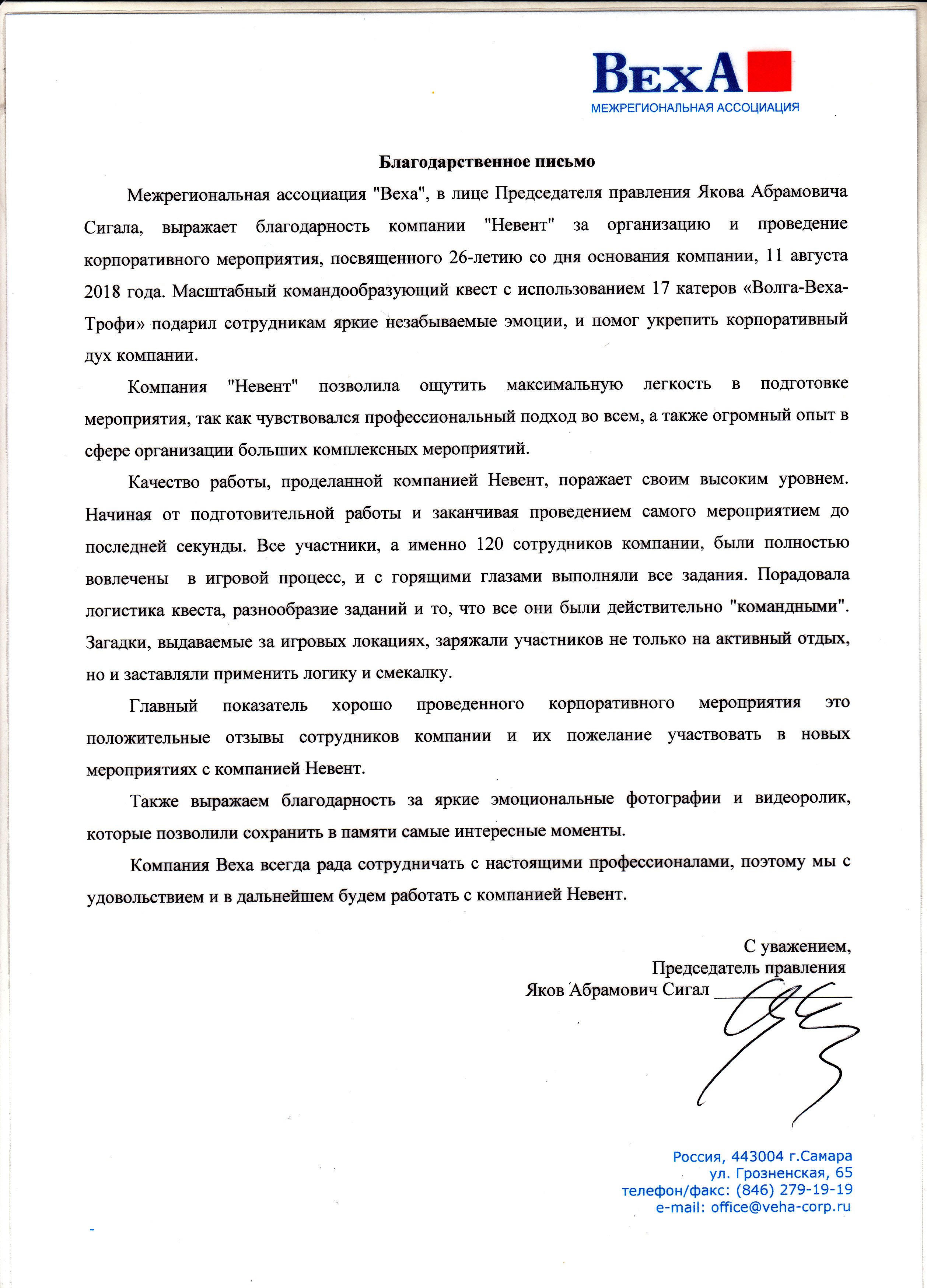 ВехА
МЕЖРЕГИОНАЛЬНАЯ АССОЦИАЦИЯ

Благодарственное письмо

Межрегиональная ассоциация "Веха", в лице Председателя правления Якова Абрамовича Сигала, выражает благодарность компании "Невент" за организацию и проведение корпоративного мероприятия, посвященного 26-летию со дня основания компании, 11 августа 2018 года. Масштабный командообразующий квест с использованием 17 катеров «Волга-Веха-Трофи» подарил сотрудникам яркие незабываемые эмоции, и помог укрепить корпоративный дух компании.

Компания "Невент" позволила ощутить максимальную легкость в подготовке мероприятия, так как чувствовался профессиональный подход во всем, а также огромный опыт в сфере организации больших комплексных мероприятий.

Качество работы, проделанной компанией Невент, поражает своим высоким уровнем. Начиная от подготовительной работы и заканчивая проведением самого мероприятием до последней секунды. Все участники, а именно 120 сотрудников компании, были полностью вовлечены в игровой процесс, и с горящими глазами выполняли все задания. Порадовала логистика квеста, разнообразие заданий и то, что все они были действительно "командными". Загадки, выдаваемые за игровых локациях, заряжали участников не только на активный отдых, но и заставляли применить логику и смекалку.

Главный показатель хорошо проведенного корпоративного мероприятия это положительные отзывы сотрудников компании и их пожелание участвовать в новых мероприятиях с компанией Невент.

Также выражаем благодарность за яркие эмоциональные фотографии и видеоролик, которые позволили сохранить в памяти самые интересные моменты.

Компания Веха всегда рада сотрудничать с настоящими профессионалами, поэтому мы с удовольствием и в дальнейшем будем работать с компанией Невент.

С уважением,
Председатель правления
Яков Абрамович Сигал

Россия, 443004 г.Самара
ул. Грозненская, 65
телефон/факс: (846) 279-19-19
e-mail: office@veha-corp.ru